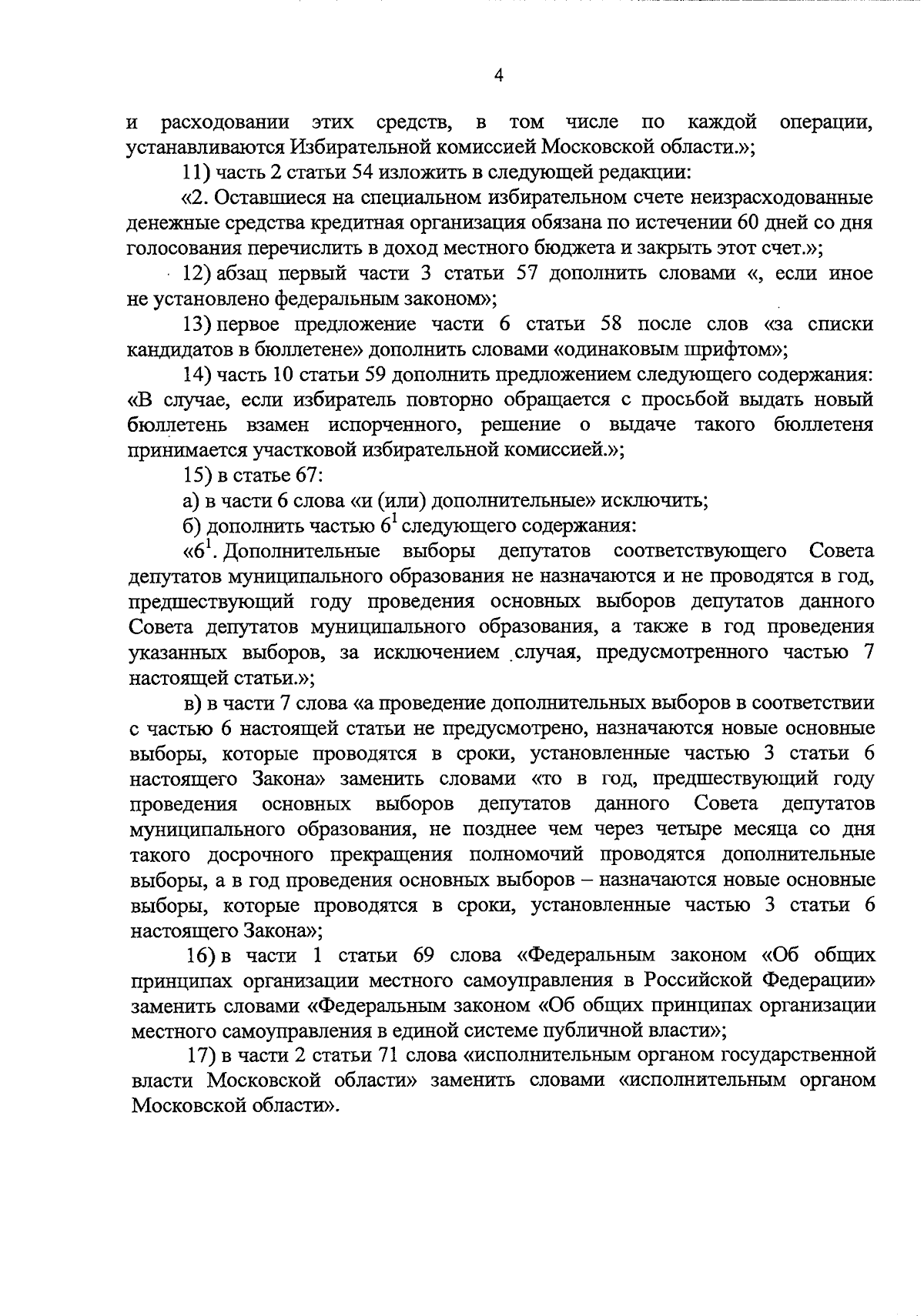 4

и расходовании этих средств, в том числе по каждой операции, устанавливаются Избирательной комиссией Московской области.»;

11) часть 2 статьи 54 изложить в следующей редакции:

«2. Оставшиеся на специальном избирательном счете неизрасходованные денежные средства кредитная организация обязана по истечении 60 дней со дня голосования перечислить в доход местного бюджета и закрыть этот счет.»;

12) абзац первый части 3 статьи 57 дополнить словами «, если иное не установлено федеральным законом»;

13) первое предложение части 6 статьи 58 после слов «за списки кандидатов в бюллетене» дополнить словами «одинаковым шрифтом»;

14) часть 10 статьи 59 дополнить предложением следующего содержания: «В случае, если избиратель повторно обращается с просьбой выдать новый бюллетень взамен испорченного, решение о выдаче такого бюллетеня принимается участковой избирательной комиссией.»;

15) в статье 67:

а) в части 6 слова «и (или) дополнительные» исключить;

б) дополнить частью $6^1$ следующего содержания:

«$6^1$. Дополнительные выборы депутатов соответствующего Совета депутатов муниципального образования не назначаются и не проводятся в год, предшествующий году проведения основных выборов депутатов данного Совета депутатов муниципального образования, а также в год проведения указанных выборов, за исключением случая, предусмотренного частью 7 настоящей статьи.»;

в) в части 7 слова «а проведение дополнительных выборов в соответствии с частью 6 настоящей статьи не предусмотрено, назначаются новые основные выборы, которые проводятся в сроки, установленные частью 3 статьи 6 настоящего Закона» заменить словами «то в год, предшествующий году проведения основных выборов депутатов данного Совета депутатов муниципального образования, не позднее чем через четыре месяца со дня такого досрочного прекращения полномочий проводятся дополнительные выборы, а в год проведения основных выборов – назначаются новые основные выборы, которые проводятся в сроки, установленные частью 3 статьи 6 настоящего Закона»;

16) в части 1 статьи 69 слова «Федеральным законом «Об общих принципах организации местного самоуправления в Российской Федерации» заменить словами «Федеральным законом «Об общих принципах организации местного самоуправления в единой системе публичной власти»;

17) в части 2 статьи 71 слова «исполнительным органом государственной власти Московской области» заменить словами «исполнительным органом Московской области».